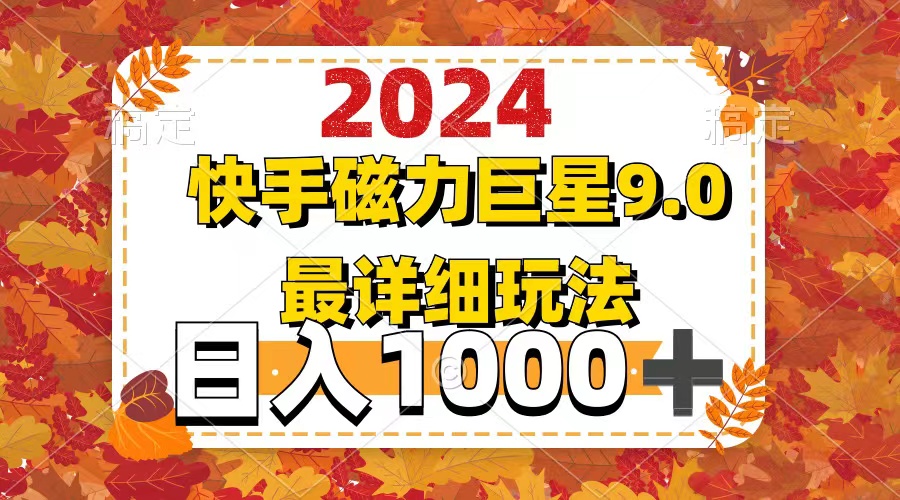 稿定 稿定

2024

快手磁力巨星9.0

最详细玩法

日入1000+